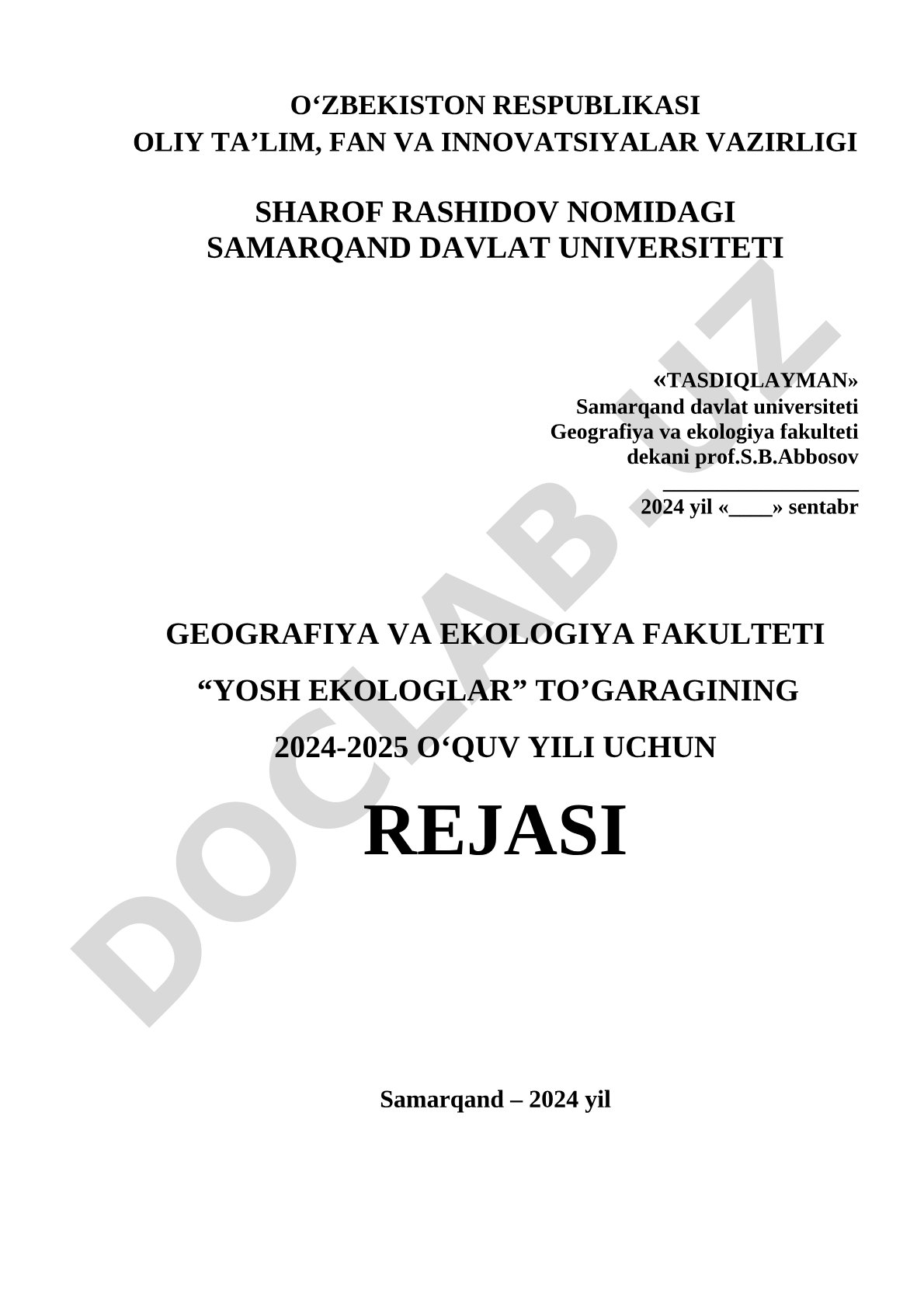 O‘ZBEKISTON RESPUBLIKASI
OLIY TA’LIM, FAN VA INNOVATSIYALAR VAZIRLIGI

SHAROF RASHIDOV NOMIDAGI
SAMARQAND DAVLAT UNIVERSITETI

«TASDIQLAYMAN»
Samarqand davlat universiteti
Geografiya va ekologiya fakulteti
dekani prof.S.B.Abbosov
__________________
2024 yil «____» sentabr

GEOGRAFIYA VA EKOLOGIYA FAKULTETI
“YOSH EKOLOGLAR” TO’GARAGINING
2024-2025 O‘QUV YILI UCHUN
REJASI

Samarqand – 2024 yil

DOCLAB.UZ